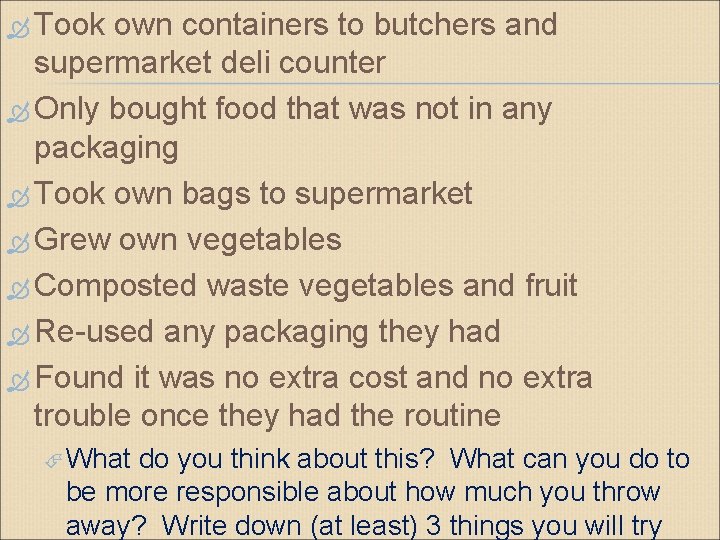 Took own containers to butchers and supermarket deli counter

Only bought food that was not in any packaging

Took own bags to supermarket

Grew own vegetables

Composted waste vegetables and fruit

Re-used any packaging they had

Found it was no extra cost and no extra trouble once they had the routine

What do you think about this? What can you do to be more responsible about how much you throw away? Write down (at least) 3 things you will try